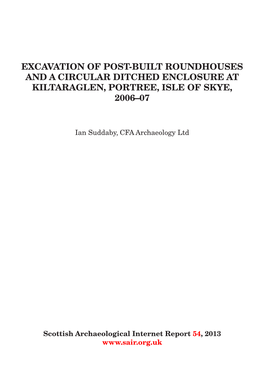 EXCAVATION OF POST-BUILT ROUNDHOUSES AND A CIRCULAR DITCHED ENCLOSURE AT KILTARAGLEN, PORTREE, ISLE OF SKYE, 2006–07

Ian Suddaby, CFA Archaeology Ltd

Scottish Archaeological Internet Report 54, 2013
www.sair.org.uk